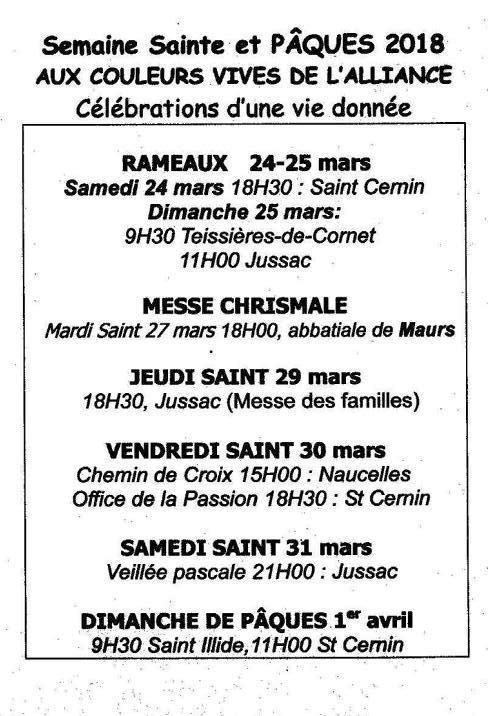 Semaine Sainte et PÂQUES 2018
AUX COULEURS VIVES DE L'ALLIANCE
Célébrations d'une vie donnée

RAMEAUX 24-25 mars
Samedi 24 mars 18H30 : Saint Cernin
Dimanche 25 mars:
9H30 Teissières-de-Cornet
11H00 Jussac

MESSE CHRISMALE
Mardi Saint 27 mars 18H00, abbatiale de Maurs

JEUDI SAINT 29 mars
18H30, Jussac (Messe des familles)

VENDREDI SAINT 30 mars
Chemin de Croix 15H00 : Naucelles
Office de la Passion 18H30 : St Cernin

SAMEDI SAINT 31 mars
Veillée pascale 21H00 : Jussac

DIMANCHE DE PÂQUES 1$^{er}$ avril
9H30 Saint Illide,11H00 St Cernin